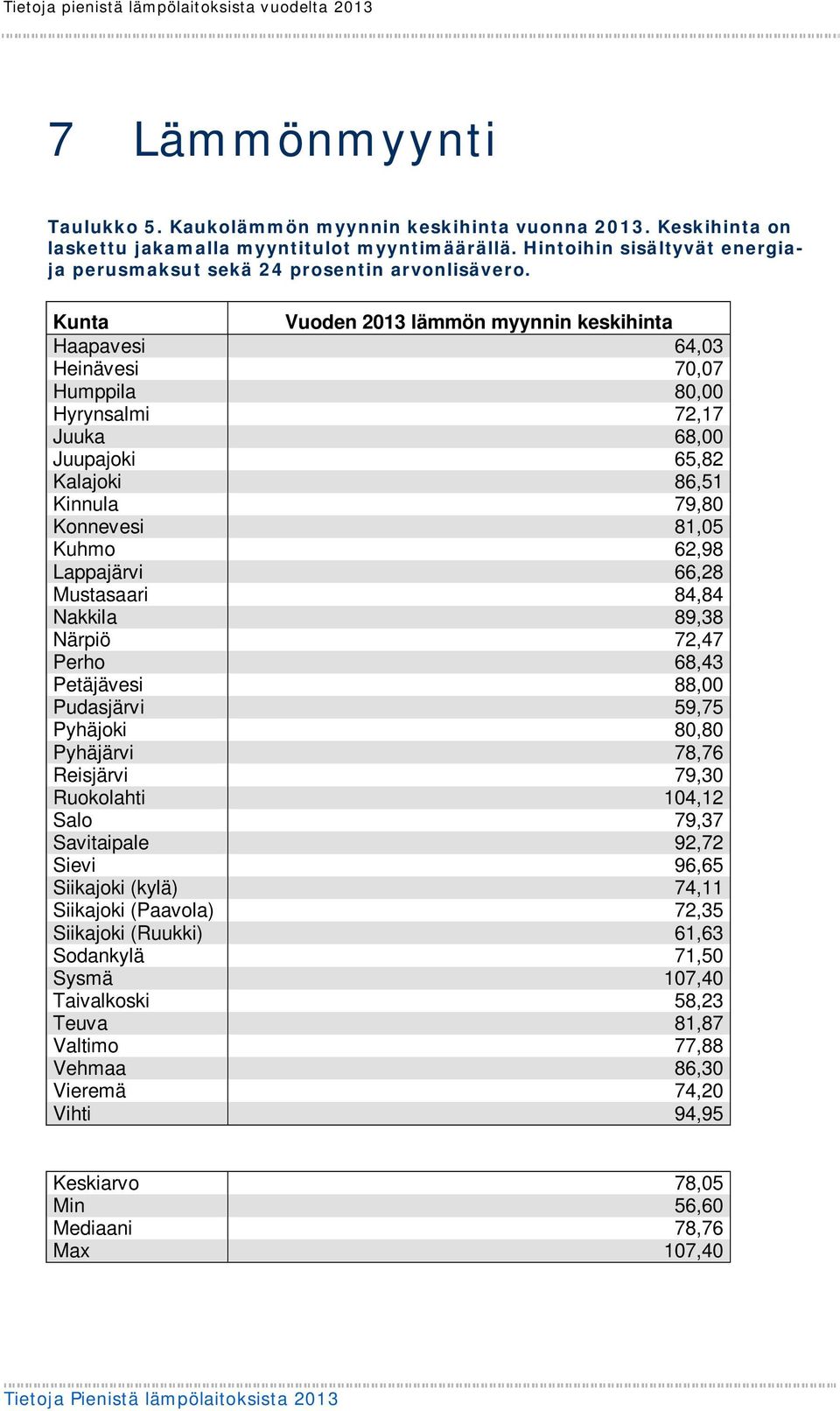 Tietoja pienistä lämpölaitoksista vuodelta 2013

7 Lämmönmyynti

Taulukko 5. Kaukolämmön myynnin keskihinta vuonna 2013. Keskihinta on laskettu jakamalla myyntitulot myyntimäärällä. Hintoihin sisältyvät energia- ja perusmaksut sekä 24 prosentin arvonlisävero.

| Kunta | Vuoden 2013 lämmön myynnin keskihinta |
|---|---|
| Haapavesi | 64,03 |
| Heinävesi | 70,07 |
| Humppila | 80,00 |
| Hyrynsalmi | 72,17 |
| Juuka | 68,00 |
| Juupajoki | 65,82 |
| Kalajoki | 86,51 |
| Kinnula | 79,80 |
| Konnevesi | 81,05 |
| Kuhmo | 62,98 |
| Lappajärvi | 66,28 |
| Mustasaari | 84,84 |
| Nakkila | 89,38 |
| Närpiö | 72,47 |
| Perho | 68,43 |
| Petäjävesi | 88,00 |
| Pudasjärvi | 59,75 |
| Pyhäjoki | 80,80 |
| Pyhäjärvi | 78,76 |
| Reisjärvi | 79,30 |
| Ruokolahti | 104,12 |
| Salo | 79,37 |
| Savitaipale | 92,72 |
| Sievi | 96,65 |
| Siikajoki (kylä) | 74,11 |
| Siikajoki (Paavola) | 72,35 |
| Siikajoki (Ruukki) | 61,63 |
| Sodankylä | 71,50 |
| Sysmä | 107,40 |
| Taivalkoski | 58,23 |
| Teuva | 81,87 |
| Valtimo | 77,88 |
| Vehmaa | 86,30 |
| Vieremä | 74,20 |
| Vihti | 94,95 |

| Keskiarvo | 78,05 |
|---|---|
| Min | 56,60 |
| Mediaani | 78,76 |
| Max | 107,40 |

Tietoja Pienistä lämpölaitoksista 2013